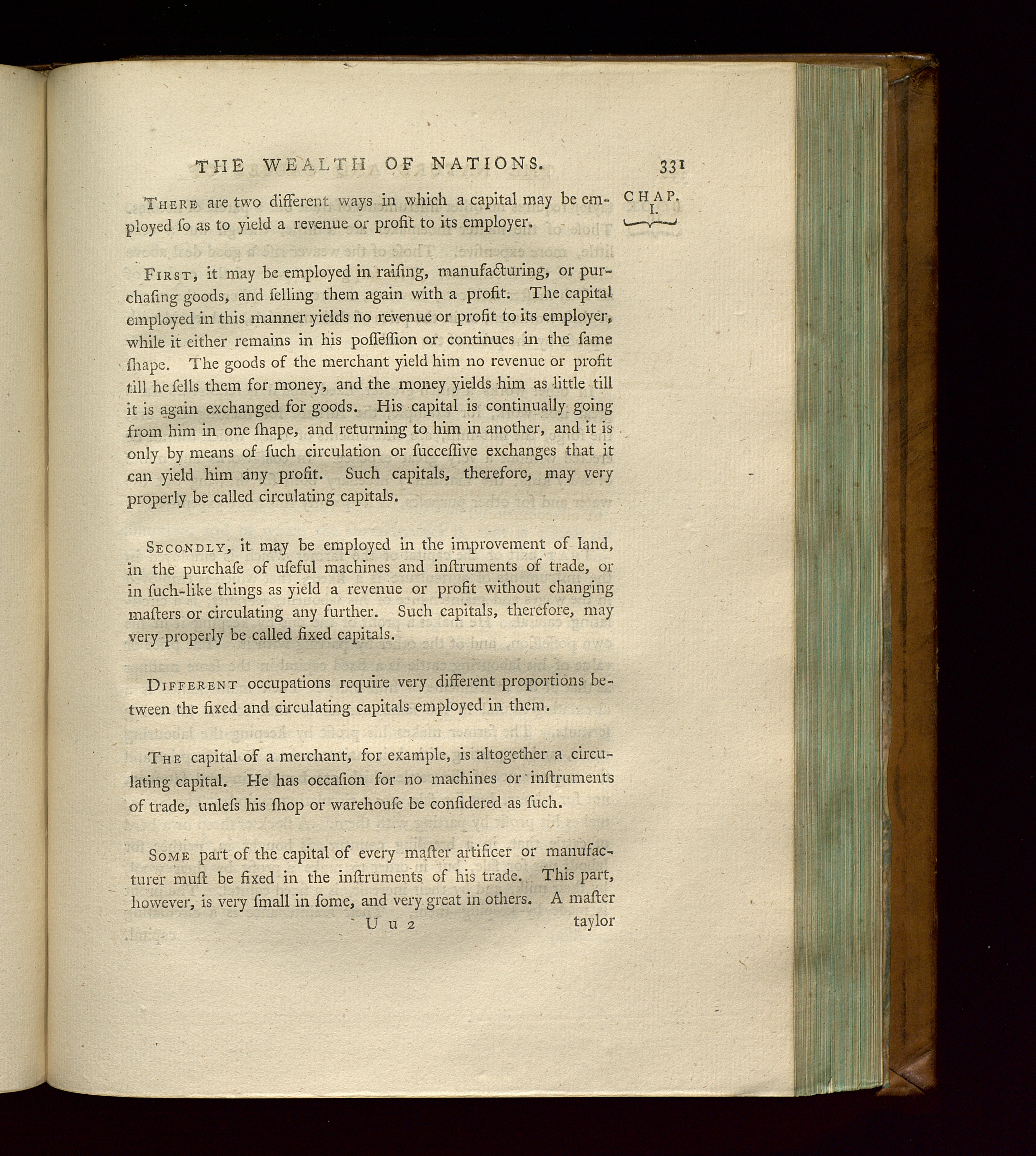 THE WEALTH OF NATIONS. 331

CHAP. I.

There are two different ways in which a capital may be employed ſo as to yield a revenue or profit to its employer.

First, it may be employed in raiſing, manufacturing, or purchaſing goods, and ſelling them again with a profit. The capital employed in this manner yields no revenue or profit to its employer, while it either remains in his poſſeſſion or continues in the ſame ſhape. The goods of the merchant yield him no revenue or profit till he ſells them for money, and the money yields him as little till it is again exchanged for goods. His capital is continually going from him in one ſhape, and returning to him in another, and it is only by means of ſuch circulation or ſucceſſive exchanges that it can yield him any profit. Such capitals, therefore, may very properly be called circulating capitals.

Secondly, it may be employed in the improvement of land, in the purchaſe of uſeful machines and inſtruments of trade, or in ſuch-like things as yield a revenue or profit without changing maſters or circulating any further. Such capitals, therefore, may very properly be called fixed capitals.

Different occupations require very different proportions between the fixed and circulating capitals employed in them.

The capital of a merchant, for example, is altogether a circulating capital. He has occaſion for no machines or inſtruments of trade, unleſs his ſhop or warehouſe be conſidered as ſuch.

Some part of the capital of every maſter artificer or manufacturer muſt be fixed in the inſtruments of his trade. This part, however, is very ſmall in ſome, and very great in others. A maſter

U u 2 taylor